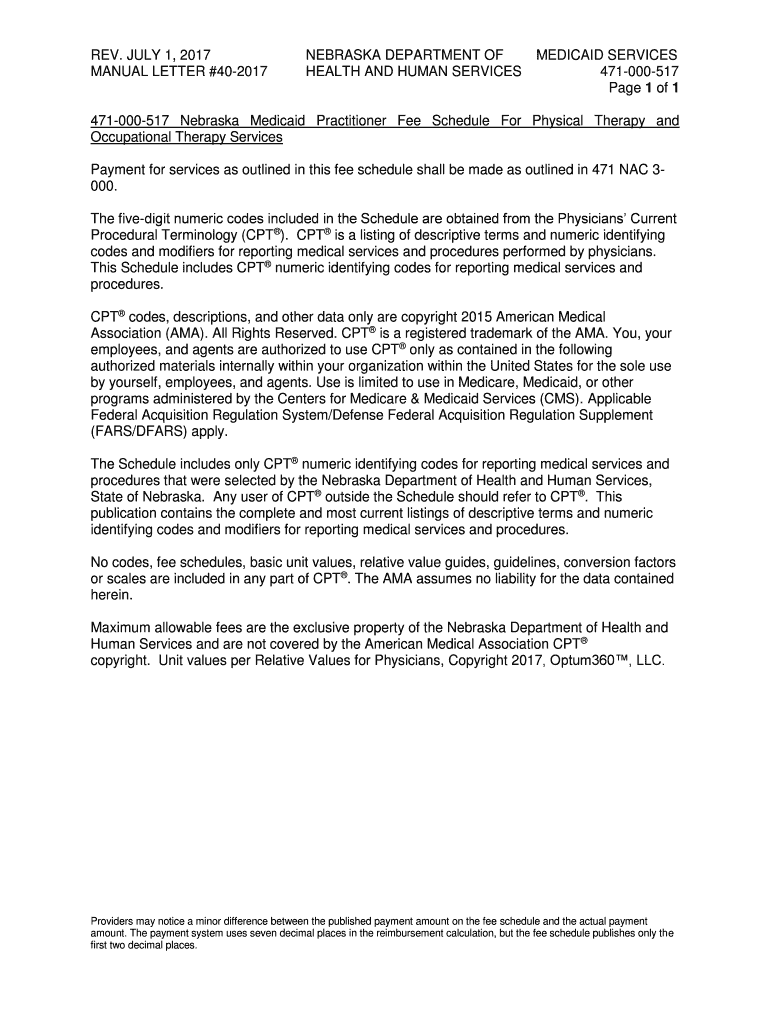 REV. JULY 1, 2017
MANUAL LETTER #40-2017

NEBRASKA DEPARTMENT OF
HEALTH AND HUMAN SERVICES

MEDICAID SERVICES
471-000-517
Page 1 of 1

471-000-517 Nebraska Medicaid Practitioner Fee Schedule For Physical Therapy and Occupational Therapy Services

Payment for services as outlined in this fee schedule shall be made as outlined in 471 NAC 3-000.

The five-digit numeric codes included in the Schedule are obtained from the Physicians' Current Procedural Terminology (CPT®). CPT® is a listing of descriptive terms and numeric identifying codes and modifiers for reporting medical services and procedures performed by physicians. This Schedule includes CPT® numeric identifying codes for reporting medical services and procedures.

CPT® codes, descriptions, and other data only are copyright 2015 American Medical Association (AMA). All Rights Reserved. CPT® is a registered trademark of the AMA. You, your employees, and agents are authorized to use CPT® only as contained in the following authorized materials internally within your organization within the United States for the sole use by yourself, employees, and agents. Use is limited to use in Medicare, Medicaid, or other programs administered by the Centers for Medicare & Medicaid Services (CMS). Applicable Federal Acquisition Regulation System/Defense Federal Acquisition Regulation Supplement (FARS/DFARS) apply.

The Schedule includes only CPT® numeric identifying codes for reporting medical services and procedures that were selected by the Nebraska Department of Health and Human Services, State of Nebraska. Any user of CPT® outside the Schedule should refer to CPT®. This publication contains the complete and most current listings of descriptive terms and numeric identifying codes and modifiers for reporting medical services and procedures.

No codes, fee schedules, basic unit values, relative value guides, guidelines, conversion factors or scales are included in any part of CPT®. The AMA assumes no liability for the data contained herein.

Maximum allowable fees are the exclusive property of the Nebraska Department of Health and Human Services and are not covered by the American Medical Association CPT® copyright. Unit values per Relative Values for Physicians, Copyright 2017, Optum360™, LLC.

Providers may notice a minor difference between the published payment amount on the fee schedule and the actual payment amount. The payment system uses seven decimal places in the reimbursement calculation, but the fee schedule publishes only the first two decimal places.